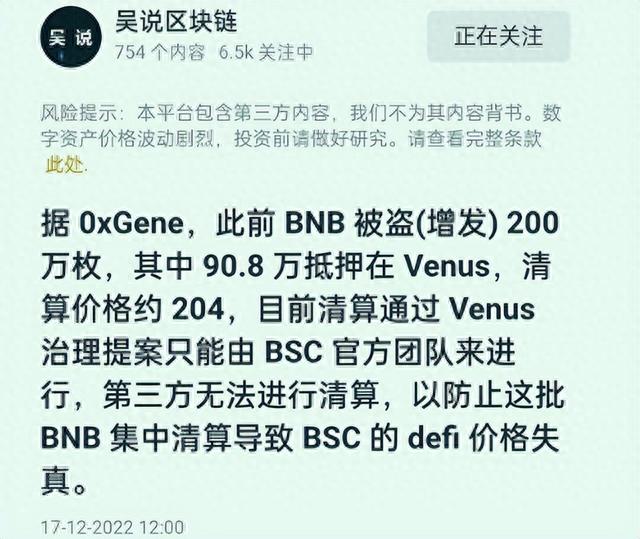 吴说

吴说区块链
754 个内容 6.5k 关注中

正在关注

风险提示：本平台包含第三方内容，我们不为其内容背书。数字资产价格波动剧烈，投资前请做好研究。请查看完整条款 此处.

据 0xGene，此前 BNB 被盗(增发) 200 万枚，其中 90.8 万抵押在 Venus，清算价格约 204，目前清算通过 Venus 治理提案只能由 BSC 官方团队来进行，第三方无法进行清算，以防止这批 BNB 集中清算导致 BSC 的 defi 价格失真。

17-12-2022 12:00